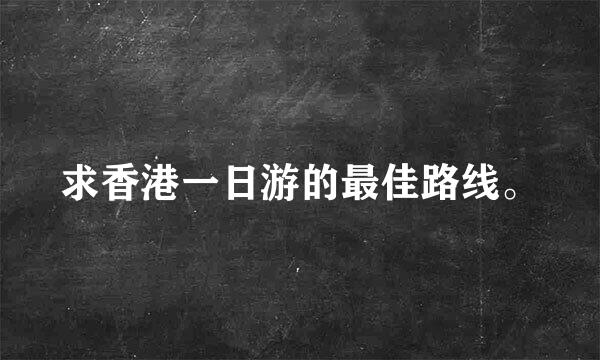 求香港一日游的最佳路线。